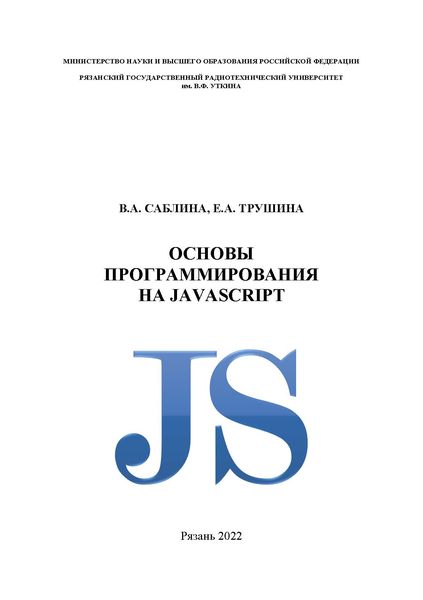 МИНИСТЕРСТВО НАУКИ И ВЫСШЕГО ОБРАЗОВАНИЯ РОССИЙСКОЙ ФЕДЕРАЦИИ

РЯЗАНСКИЙ ГОСУДАРСТВЕННЫЙ РАДИОТЕХНИЧЕСКИЙ УНИВЕРСИТЕТ
им. В.Ф. УТКИНА

В.А. САБЛИНА, Е.А. ТРУШИНА

ОСНОВЫ
ПРОГРАММИРОВАНИЯ
НА JAVASCRIPT

JS

Рязань 2022